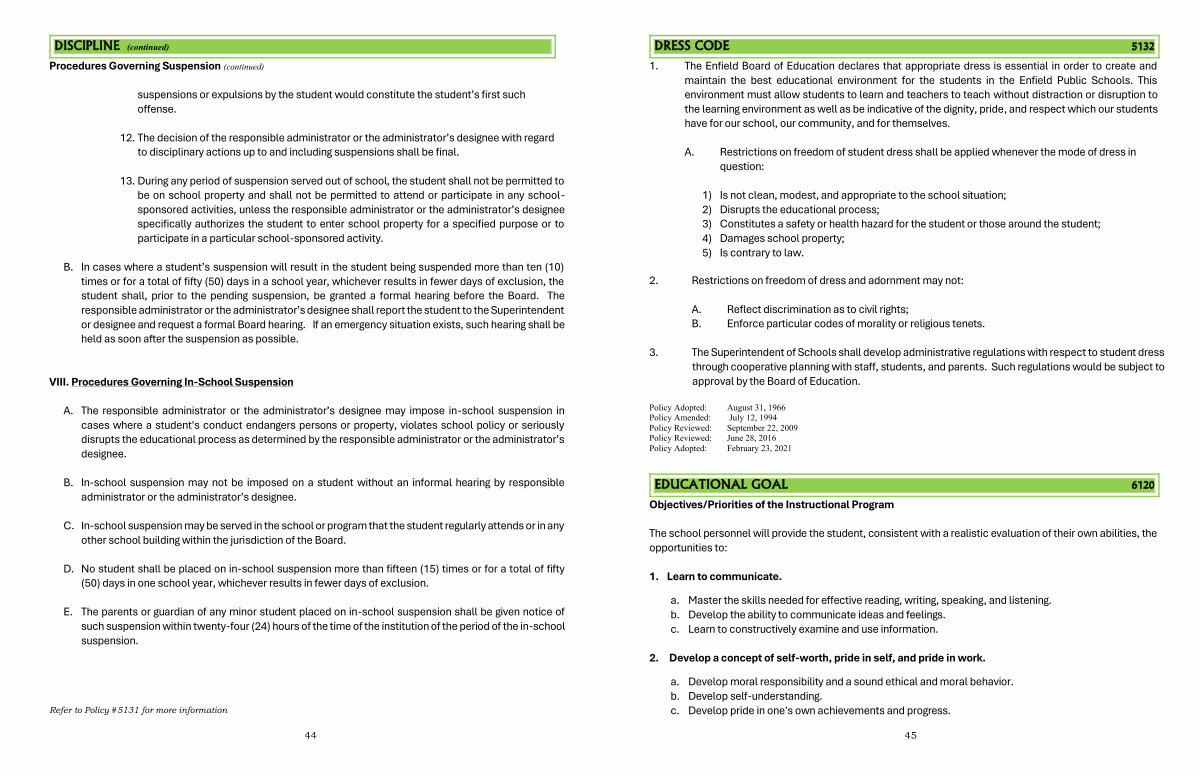 DISCIPLINE (continued)

Procedures Governing Suspension (continued)

suspensions or expulsions by the student would constitute the student's first such offense.

12. The decision of the responsible administrator or the administrator's designee with regard to disciplinary actions up to and including suspensions shall be final.

13. During any period of suspension served out of school, the student shall not be permitted to be on school property and shall not be permitted to attend or participate in any school-sponsored activities, unless the responsible administrator or the administrator's designee specifically authorizes the student to enter school property for a specified purpose or to participate in a particular school-sponsored activity.

B. In cases where a student's suspension will result in the student being suspended more than ten (10) times or for a total of fifty (50) days in a school year, whichever results in fewer days of exclusion, the student shall, prior to the pending suspension, be granted a formal hearing before the Board. The responsible administrator or the administrator's designee shall report the student to the Superintendent or designee and request a formal Board hearing. If an emergency situation exists, such hearing shall be held as soon after the suspension as possible.

VIII. Procedures Governing In-School Suspension

A. The responsible administrator or the administrator's designee may impose in-school suspension in cases where a student's conduct endangers persons or property, violates school policy or seriously disrupts the educational process as determined by the responsible administrator or the administrator's designee.

B. In-school suspension may not be imposed on a student without an informal hearing by responsible administrator or the administrator's designee.

C. In-school suspension may be served in the school or program that the student regularly attends or in any other school building within the jurisdiction of the Board.

D. No student shall be placed on in-school suspension more than fifteen (15) times or for a total of fifty (50) days in one school year, whichever results in fewer days of exclusion.

E. The parents or guardian of any minor student placed on in-school suspension shall be given notice of such suspension within twenty-four (24) hours of the time of the institution of the period of the in-school suspension.

Refer to Policy #5131 for more information

44

DRESS CODE 5132

1. The Enfield Board of Education declares that appropriate dress is essential in order to create and maintain the best educational environment for the students in the Enfield Public Schools. This environment must allow students to learn and teachers to teach without distraction or disruption to the learning environment as well as be indicative of the dignity, pride, and respect which our students have for our school, our community, and for themselves.

A. Restrictions on freedom of student dress shall be applied whenever the mode of dress in question:

1) Is not clean, modest, and appropriate to the school situation;
2) Disrupts the educational process;
3) Constitutes a safety or health hazard for the student or those around the student;
4) Damages school property;
5) Is contrary to law.

2. Restrictions on freedom of dress and adornment may not:

A. Reflect discrimination as to civil rights;
B. Enforce particular codes of morality or religious tenets.

3. The Superintendent of Schools shall develop administrative regulations with respect to student dress through cooperative planning with staff, students, and parents. Such regulations would be subject to approval by the Board of Education.

Policy Adopted: August 31, 1966
Policy Amended: July 12, 1994
Policy Reviewed: September 22, 2009
Policy Reviewed: June 28, 2016
Policy Adopted: February 23, 2021

EDUCATIONAL GOAL 6120

Objectives/Priorities of the Instructional Program

The school personnel will provide the student, consistent with a realistic evaluation of their own abilities, the opportunities to:

1. Learn to communicate.

a. Master the skills needed for effective reading, writing, speaking, and listening.
b. Develop the ability to communicate ideas and feelings.
c. Learn to constructively examine and use information.

2. Develop a concept of self-worth, pride in self, and pride in work.

a. Develop moral responsibility and a sound ethical and moral behavior.
b. Develop self-understanding.
c. Develop pride in one's own achievements and progress.

45